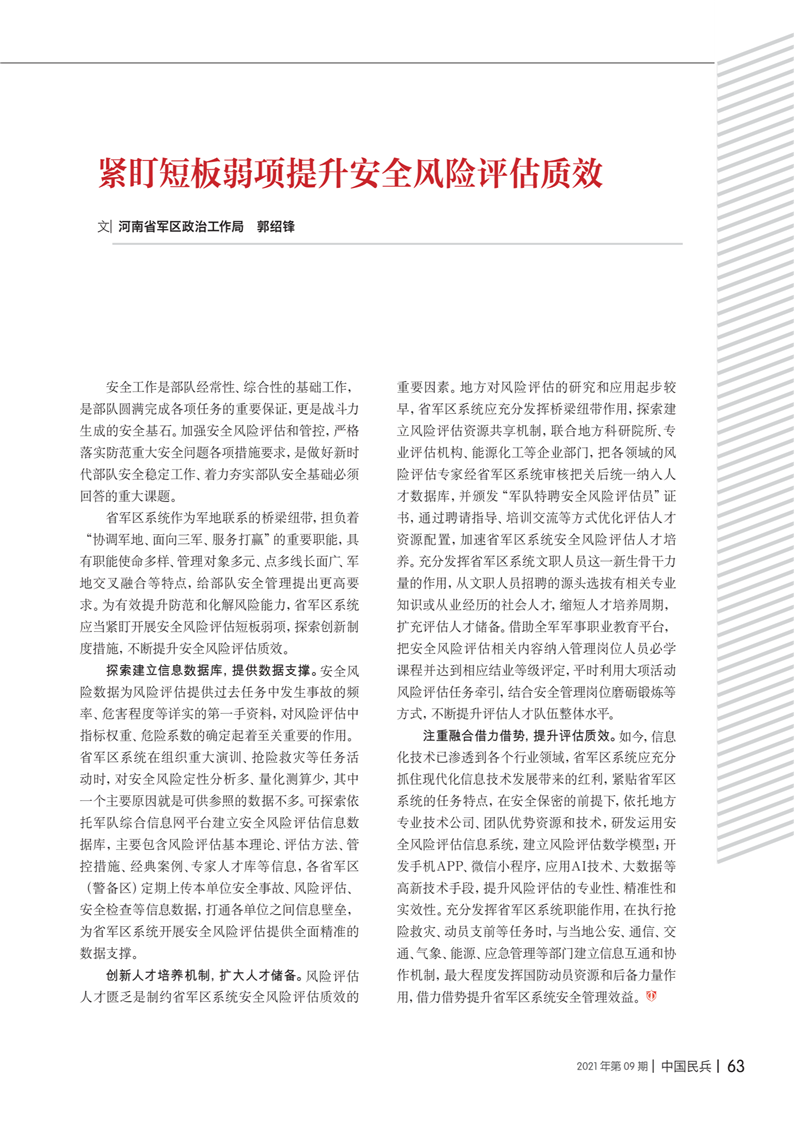 紧盯短板弱项提升安全风险评估质效

文| 河南省军区政治工作局　郭绍锋

安全工作是部队经常性、综合性的基础工作，是部队圆满完成各项任务的重要保证，更是战斗力生成的安全基石。加强安全风险评估和管控，严格落实防范重大安全问题各项措施要求，是做好新时代部队安全稳定工作、着力夯实部队安全基础必须回答的重大课题。

省军区系统作为军地联系的桥梁纽带，担负着“协调军地、面向三军、服务打赢”的重要职能，具有职能使命多样、管理对象多元、点多线长面广、军地交叉融合等特点，给部队安全管理提出更高要求。为有效提升防范和化解风险能力，省军区系统应当紧盯开展安全风险评估短板弱项，探索创新制度措施，不断提升安全风险评估质效。

探索建立信息数据库，提供数据支撑。安全风险数据为风险评估提供过去任务中发生事故的频率、危害程度等详实的第一手资料，对风险评估中指标权重、危险系数的确定起着至关重要的作用。省军区系统在组织重大演训、抢险救灾等任务活动时，对安全风险定性分析多、量化测算少，其中一个主要原因就是可供参照的数据不多。可探索依托军队综合信息网平台建立安全风险评估信息数据库，主要包含风险评估基本理论、评估方法、管控措施、经典案例、专家人才库等信息，各省军区（警备区）定期上传本单位安全事故、风险评估、安全检查等信息数据，打通各单位之间信息壁垒，为省军区系统开展安全风险评估提供全面精准的数据支撑。

创新人才培养机制，扩大人才储备。风险评估人才匮乏是制约省军区系统安全风险评估质效的重要因素。地方对风险评估的研究和应用起步较早，省军区系统应充分发挥桥梁纽带作用，探索建立风险评估资源共享机制，联合地方科研院所、专业评估机构、能源化工等企业部门，把各领域的风险评估专家经省军区系统审核把关后统一纳入人才数据库，并颁发“军队特聘安全风险评估员”证书，通过聘请指导、培训交流等方式优化评估人才资源配置，加速省军区系统安全风险评估人才培养。充分发挥省军区系统文职人员这一新生骨干力量的作用，从文职人员招聘的源头选拔有相关专业知识或从业经历的社会人才，缩短人才培养周期，扩充评估人才储备。借助全军军事职业教育平台，把安全风险评估相关内容纳入管理岗位人员必学课程并达到相应结业等级评定，平时利用大项活动风险评估任务牵引，结合安全管理岗位磨砺锻炼等方式，不断提升评估人才队伍整体水平。

注重融合借力借势，提升评估质效。如今，信息化技术已渗透到各个行业领域，省军区系统应充分抓住现代化信息技术发展带来的红利，紧贴省军区系统的任务特点，在安全保密的前提下，依托地方专业技术公司、团队优势资源和技术，研发运用安全风险评估信息系统，建立风险评估数学模型；开发手机APP、微信小程序，应用AI技术、大数据等高新技术手段，提升风险评估的专业性、精准性和实效性。充分发挥省军区系统职能作用，在执行抢险救灾、动员支前等任务时，与当地公安、通信、交通、气象、能源、应急管理等部门建立信息互通和协作机制，最大程度发挥国防动员资源和后备力量作用，借力借势提升省军区系统安全管理效益。

2021年第09期 | 中国民兵 | 63